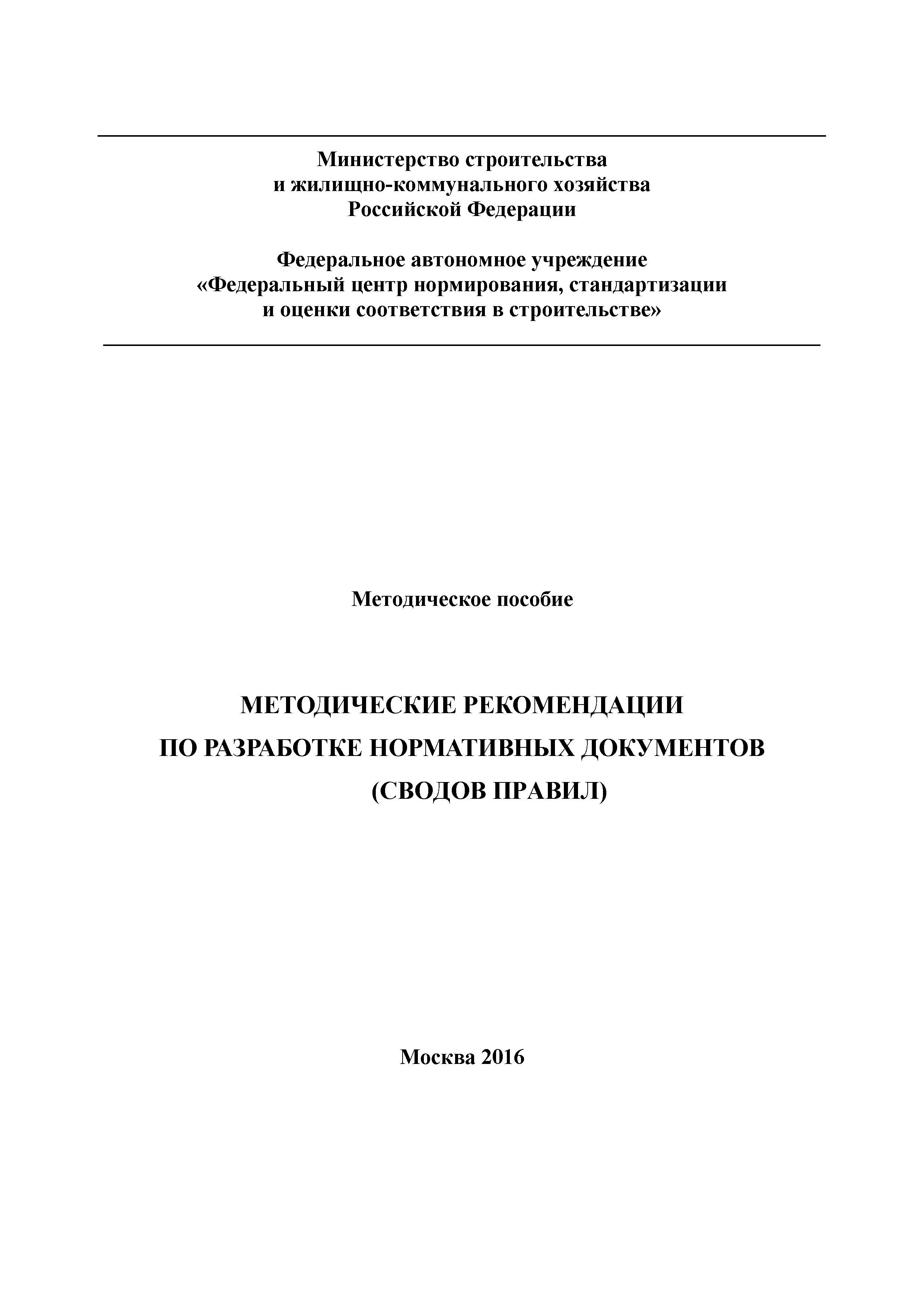 Министерство строительства
и жилищно-коммунального хозяйства
Российской Федерации

Федеральное автономное учреждение
«Федеральный центр нормирования, стандартизации
и оценки соответствия в строительстве»

Методическое пособие

МЕТОДИЧЕСКИЕ РЕКОМЕНДАЦИИ
ПО РАЗРАБОТКЕ НОРМАТИВНЫХ ДОКУМЕНТОВ
(СВОДОВ ПРАВИЛ)

Москва 2016